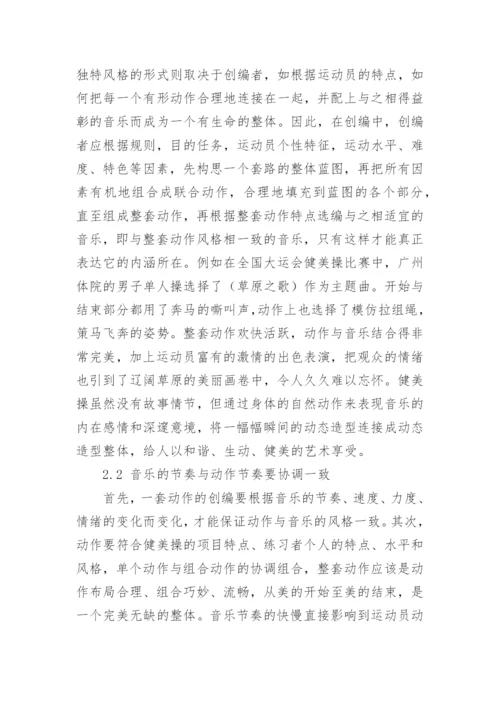 独特风格的形式则取决于创编者，如根据运动员的特点，如何把每一个有形动作合理地连接在一起，并配上与之相得益彰的音乐而成为一个有生命的整体。因此，在创编中，创编者应根据规则，目的任务，运动员个性特征，运动水平、难度、特色等因素，先构思一个套路的整体蓝图，再把所有因素有机地组合成联合动作，合理地填充到蓝图的各个部分，直至组成整套动作，再根据整套动作特点选编与之相适宜的音乐，即与整套动作风格相一致的音乐，只有这样才能真正表达它的内涵所在。例如在全国大运会健美操比赛中，广州体院的男子单人操选择了（草原之歌）作为主题曲。开始与结束部分都用了奔马的嘶叫声，动作上也选择了模仿拉缰绳，策马飞奔的姿势。整套动作欢快活跃，动作与音乐结合得非常完美，加上运动员富有的激情的出色表演，把观众的情绪也引到了辽阔草原的美丽画卷中，令人久久难以忘怀。健美操虽然没有故事情节，但通过身体的自然动作来表现音乐的内在感情和深邃意境，将一幅幅瞬间的动态造型连接成动态造型整体，给人以和谐、生动、健美的艺术享受。

2.2 音乐的节奏与动作节奏要协调一致

首先，一套动作的创编要根据音乐的节奏、速度、力度、情绪的变化而变化，才能保证动作与音乐的风格一致。其次，动作要符合健美操的项目特点、练习者个人的特点、水平和风格，单个动作与组合动作的协调组合，整套动作应该是动作布局合理、组合巧妙、流畅，从美的开始至美的结束，是一个完美无缺的整体。音乐节奏的快慢直接影响到运动员动